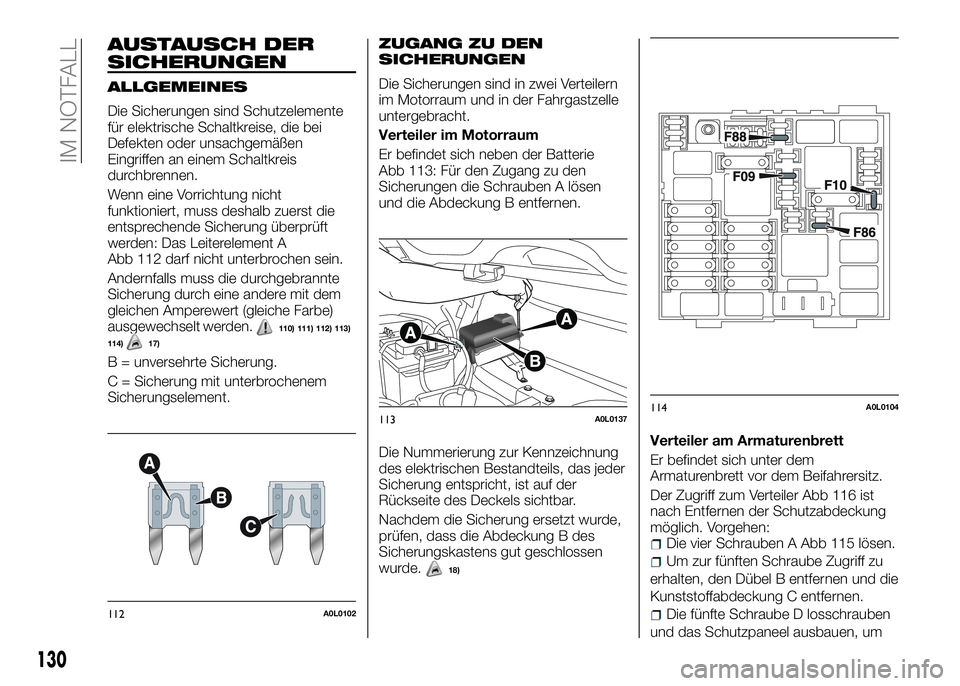 IM NOTFALL

AUSTAUSCH DER SICHERUNGEN

ALLGEMEINES

Die Sicherungen sind Schutzelemente für elektrische Schaltkreise, die bei Defekten oder unsachgemäßen Eingriffen an einem Schaltkreis durchbrennen.

Wenn eine Vorrichtung nicht funktioniert, muss deshalb zuerst die entsprechende Sicherung überprüft werden: Das Leiterelement A Abb 112 darf nicht unterbrochen sein.

Andernfalls muss die durchgebrannte Sicherung durch eine andere mit dem gleichen Amperewert (gleiche Farbe) ausgewechselt werden. 110) 111) 112) 113) 114) 17)

B = unversehrte Sicherung.

C = Sicherung mit unterbrochenem Sicherungselement.

A
B
C

112 A0L0102

ZUGANG ZU DEN SICHERUNGEN

Die Sicherungen sind in zwei Verteilern im Motorraum und in der Fahrgastzelle untergebracht.

Verteiler im Motorraum

Er befindet sich neben der Batterie Abb 113: Für den Zugang zu den Sicherungen die Schrauben A lösen und die Abdeckung B entfernen.

A
A
B

113 A0L0137

Die Nummerierung zur Kennzeichnung des elektrischen Bestandteils, das jeder Sicherung entspricht, ist auf der Rückseite des Deckels sichtbar.

Nachdem die Sicherung ersetzt wurde, prüfen, dass die Abdeckung B des Sicherungskastens gut geschlossen wurde. 18)

F88
F09
F10
F86

114 A0L0104

Verteiler am Armaturenbrett

Er befindet sich unter dem Armaturenbrett vor dem Beifahrersitz.

Der Zugriff zum Verteiler Abb 116 ist nach Entfernen der Schutzabdeckung möglich. Vorgehen:

Die vier Schrauben A Abb 115 lösen.

Um zur fünften Schraube Zugriff zu erhalten, den Dübel B entfernen und die Kunststoffabdeckung C entfernen.

Die fünfte Schraube D losschrauben und das Schutzpaneel ausbauen, um

130

carmanualsonline.info